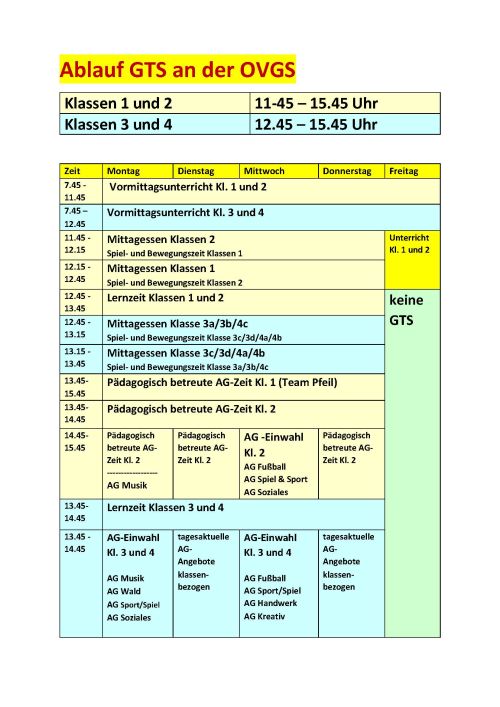 Ablauf GTS an der OVGS

| Klassen 1 und 2 | 11-45 – 15.45 Uhr |
|---|---|
| Klassen 3 und 4 | 12.45 – 15.45 Uhr |

| Zeit | Montag | Dienstag | Mittwoch | Donnerstag | Freitag |
|---|---|---|---|---|---|
| 7.45 - 11.45 | Vormittagsunterricht Kl. 1 und 2 | | | | |
| 7.45 – 12.45 | Vormittagsunterricht Kl. 3 und 4 | | | | |
| 11.45 - 12.15 | Mittagessen Klassen 2 Spiel- und Bewegungszeit Klassen 1 | | | | Unterricht Kl. 1 und 2 |
| 12.15 - 12.45 | Mittagessen Klassen 1 Spiel- und Bewegungszeit Klassen 2 | | | | |
| 12.45 - 13.45 | Lernzeit Klassen 1 und 2 | | | | keine GTS |
| 12.45 - 13.15 | Mittagessen Klasse 3a/3b/4c Spiel- und Bewegungszeit Klasse 3c/3d/4a/4b | | | | |
| 13.15 - 13.45 | Mittagessen Klasse 3c/3d/4a/4b Spiel- und Bewegungszeit Klasse 3a/3b/4c | | | | |
| 13.45- 15.45 | Pädagogisch betreute AG-Zeit Kl. 1 (Team Pfeil) | | | | |
| 13.45- 14.45 | Pädagogisch betreute AG-Zeit Kl. 2 | | | | |
| 14.45- 15.45 | Pädagogisch betreute AG-Zeit Kl. 2 ------------------ AG Musik | Pädagogisch betreute AG-Zeit Kl. 2 | AG -Einwahl Kl. 2 AG Fußball AG Spiel & Sport AG Soziales | Pädagogisch betreute AG-Zeit Kl. 2 | |
| 13.45- 14.45 | Lernzeit Klassen 3 und 4 | | | | |
| 13.45 - 14.45 | AG-Einwahl Kl. 3 und 4 AG Musik AG Wald AG Sport/Spiel AG Soziales | tagesaktuelle AG-Angebote klassenbezogen | AG-Einwahl Kl. 3 und 4 AG Fußball AG Sport/Spiel AG Handwerk AG Kreativ | tagesaktuelle AG-Angebote klassenbezogen | |